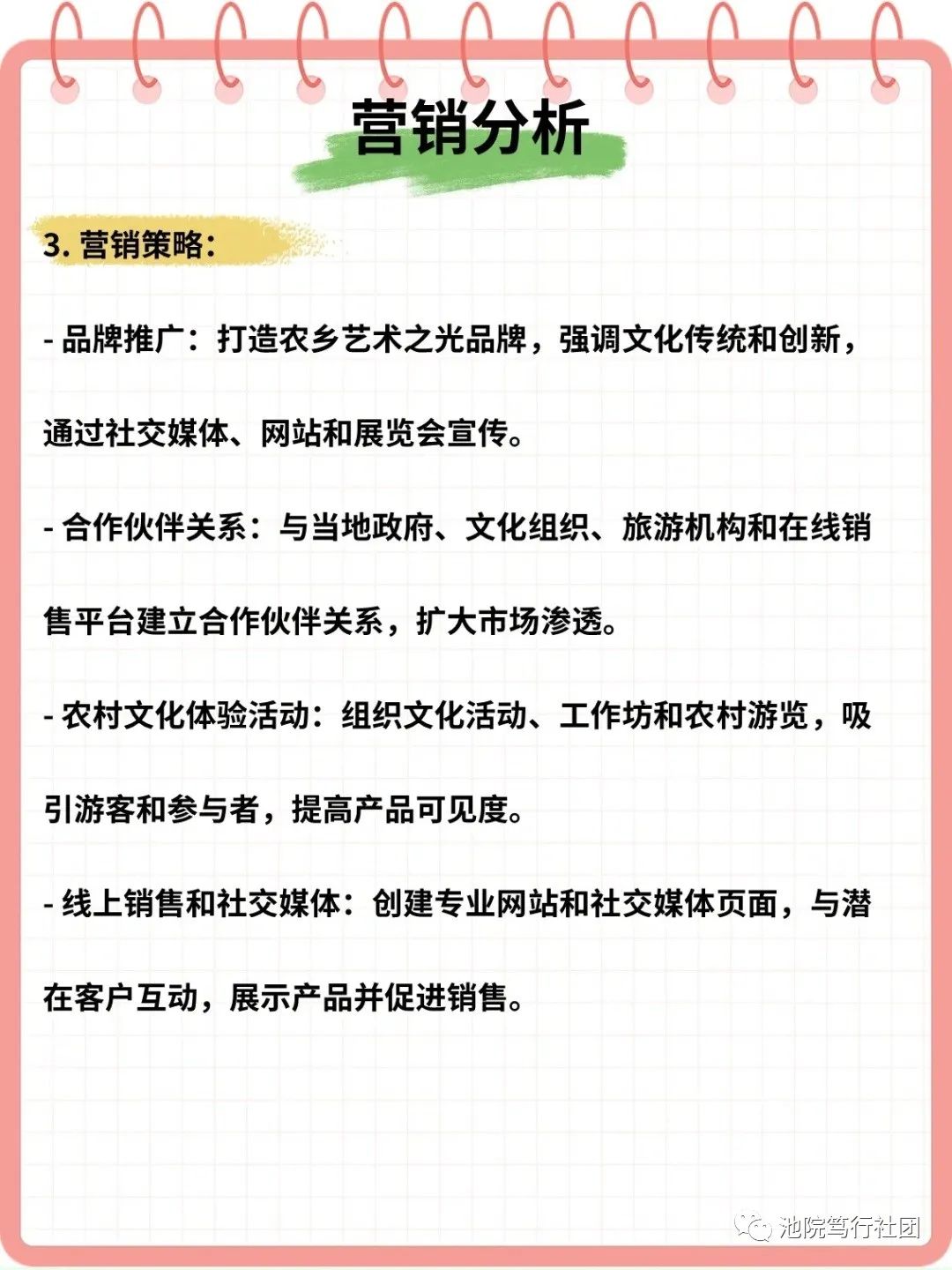 营销分析

3. 营销策略:

- 品牌推广：打造农乡艺术之光品牌，强调文化传统和创新，通过社交媒体、网站和展览会宣传。

- 合作伙伴关系：与当地政府、文化组织、旅游机构和在线销售平台建立合作伙伴关系，扩大市场渗透。

- 农村文化体验活动：组织文化活动、工作坊和农村游览，吸引游客和参与者，提高产品可见度。

- 线上销售和社交媒体：创建专业网站和社交媒体页面，与潜在客户互动，展示产品并促进销售。

池院笃行社团